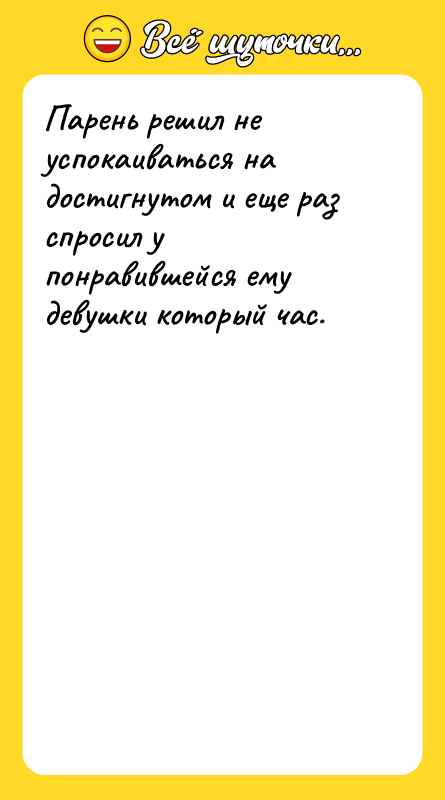 Всё шуточки...

Парень решил не успокаиваться на достигнутом и еще раз спросил у понравившейся ему девушки который час.